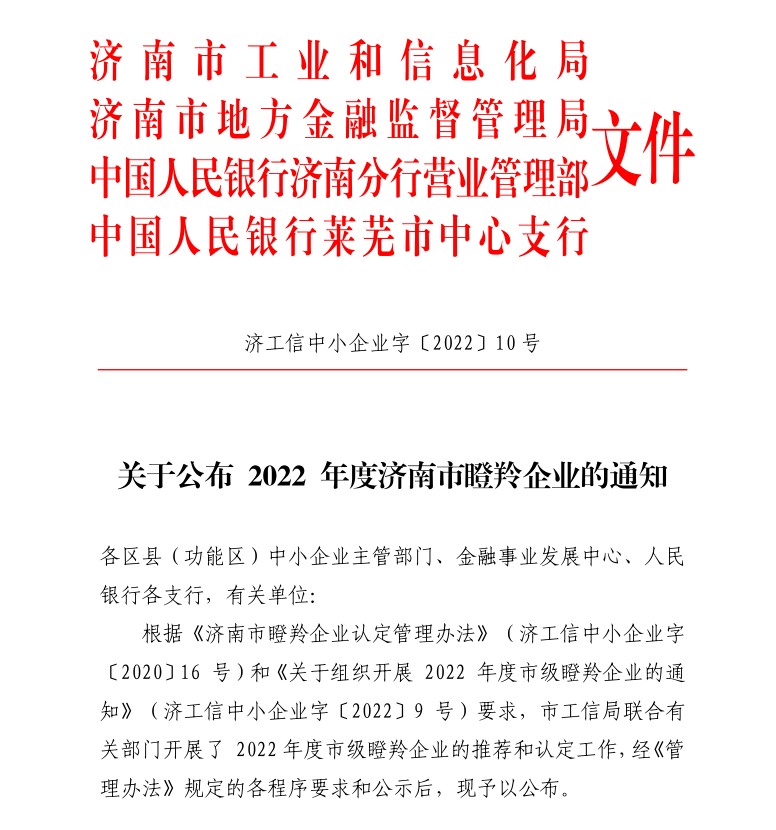 济南市工业和信息化局
济南市地方金融监督管理局
中国人民银行济南分行营业管理部
中国人民银行莱芜市中心支行
文件

济工信中小企业字〔2022〕10号

关于公布 2022 年度济南市瞪羚企业的通知

各区县（功能区）中小企业主管部门、金融事业发展中心、人民银行各支行，有关单位：

根据《济南市瞪羚企业认定管理办法》（济工信中小企业字〔2020〕16 号）和《关于组织开展 2022 年度市级瞪羚企业的通知》（济工信中小企业字〔2022〕9 号）要求，市工信局联合有关部门开展了 2022 年度市级瞪羚企业的推荐和认定工作，经《管理办法》规定的各程序要求和公示后，现予以公布。